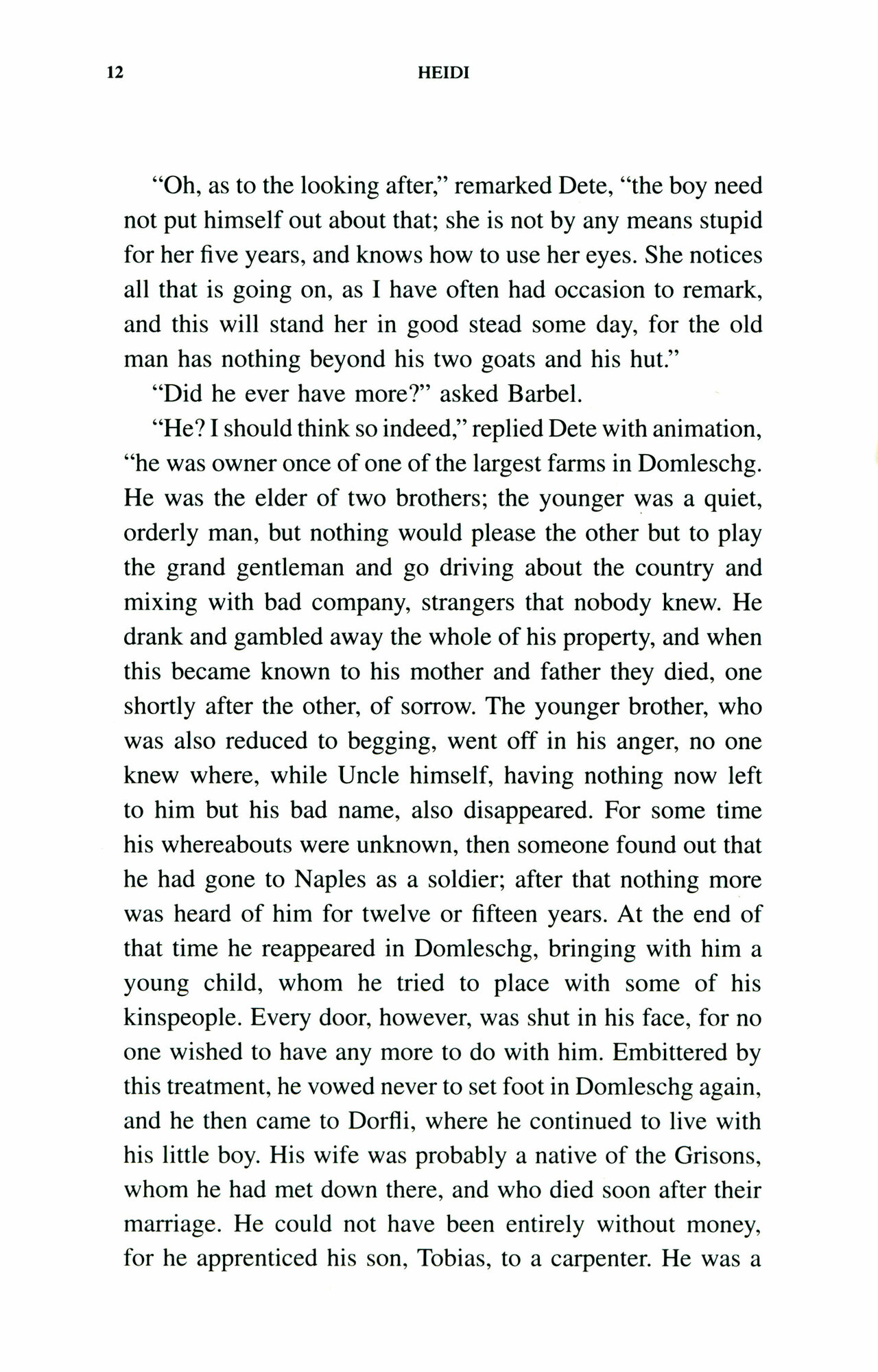 12 HEIDI

"Oh, as to the looking after," remarked Dete, "the boy need not put himself out about that; she is not by any means stupid for her five years, and knows how to use her eyes. She notices all that is going on, as I have often had occasion to remark, and this will stand her in good stead some day, for the old man has nothing beyond his two goats and his hut."

"Did he ever have more?" asked Barbel.

"He? I should think so indeed," replied Dete with animation, "he was owner once of one of the largest farms in Domleschg. He was the elder of two brothers; the younger was a quiet, orderly man, but nothing would please the other but to play the grand gentleman and go driving about the country and mixing with bad company, strangers that nobody knew. He drank and gambled away the whole of his property, and when this became known to his mother and father they died, one shortly after the other, of sorrow. The younger brother, who was also reduced to begging, went off in his anger, no one knew where, while Uncle himself, having nothing now left to him but his bad name, also disappeared. For some time his whereabouts were unknown, then someone found out that he had gone to Naples as a soldier; after that nothing more was heard of him for twelve or fifteen years. At the end of that time he reappeared in Domleschg, bringing with him a young child, whom he tried to place with some of his kinspeople. Every door, however, was shut in his face, for no one wished to have any more to do with him. Embittered by this treatment, he vowed never to set foot in Domleschg again, and he then came to Dorfli, where he continued to live with his little boy. His wife was probably a native of the Grisons, whom he had met down there, and who died soon after their marriage. He could not have been entirely without money, for he apprenticed his son, Tobias, to a carpenter. He was a